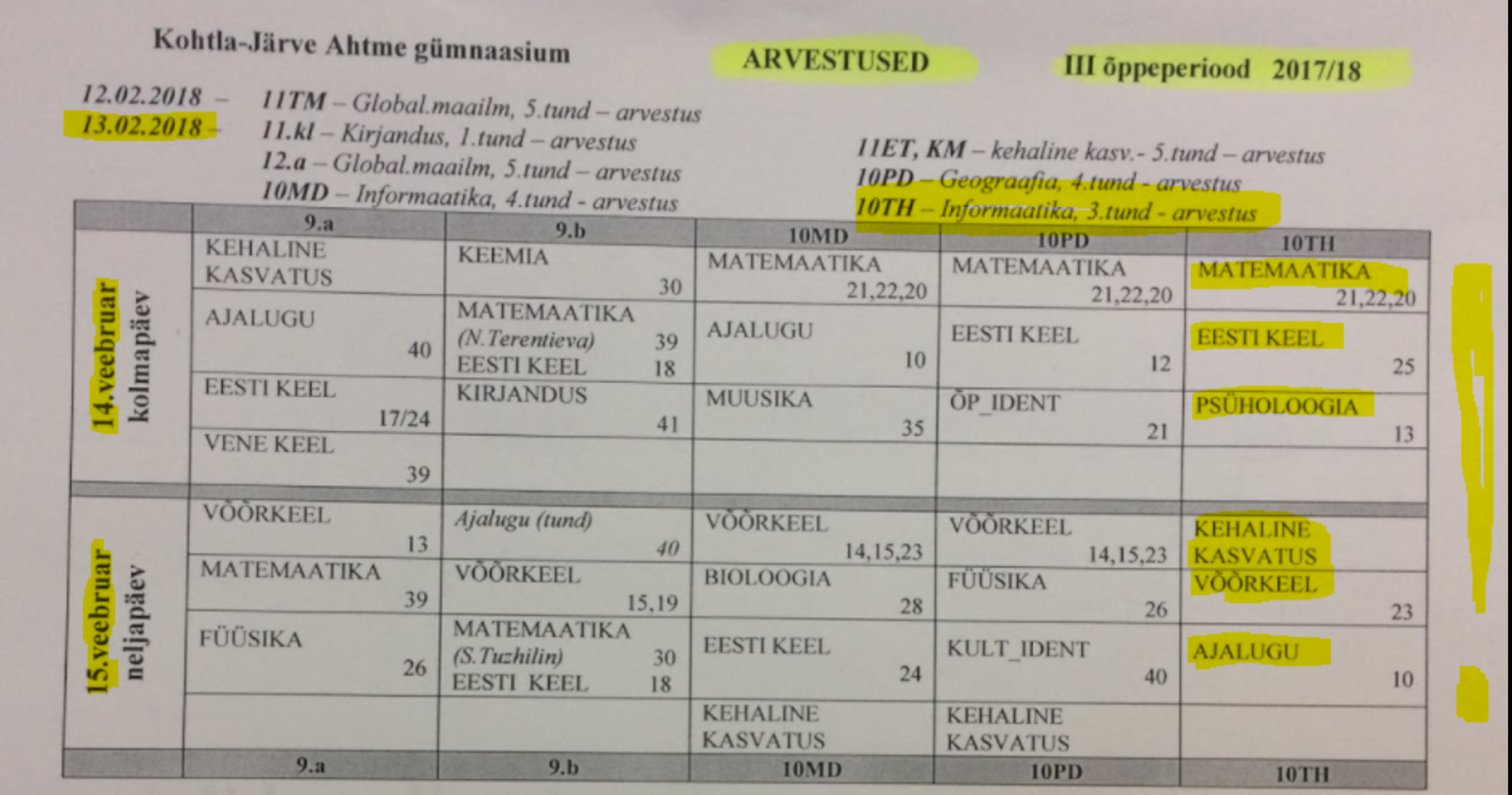 Kohtla-Järve Ahtme gümnaasium ARVESTUSED III õppeperiood 2017/18

12.02.2018 – 11TM – Global.maailm, 5.tund – arvestus
13.02.2018 – 11.kl – Kirjandus, 1.tund – arvestus
12.a – Global.maailm, 5.tund – arvestus
10MD – Informaatika, 4.tund - arvestus

11ET, KM – kehaline kasv.- 5.tund – arvestus
10PD – Geograafia, 4.tund - arvestus
10TH – Informaatika, 3.tund - arvestus

| | 9.a | 9.b | 10MD | 10PD | 10TH |
|---|---|---|---|---|---|
| 14.veebruar kolmapäev | KEHALINE KASVATUS | KEEMIA 30 | MATEMAATIKA 21,22,20 | MATEMAATIKA 21,22,20 | MATEMAATIKA 21,22,20 |
| | AJALUGU 40 | MATEMAATIKA (N.Terentieva) 39 EESTI KEEL 18 | AJALUGU 10 | EESTI KEEL 12 | EESTI KEEL 25 |
| | EESTI KEEL 17/24 | KIRJANDUS 41 | MUUSIKA 35 | ÕP_IDENT 21 | PSÜHOLOOGIA 13 |
| | VENE KEEL 39 | | | | |
| 15.veebruar neljapäev | VÕÕRKEEL 13 | Ajalugu (tund) 40 | VÕÕRKEEL 14,15,23 | VÕÕRKEEL 14,15,23 | KEHALINE KASVATUS |
| | MATEMAATIKA 39 | VÕÕRKEEL 15,19 | BIOLOOGIA 28 | FÜÜSIKA 26 | VÕÕRKEEL 23 |
| | FÜÜSIKA 26 | MATEMAATIKA (S.Tuzhilin) 30 EESTI KEEL 18 | EESTI KEEL 24 | KULT_IDENT 40 | AJALUGU 10 |
| | | | KEHALINE KASVATUS | KEHALINE KASVATUS | |
| | 9.a | 9.b | 10MD | 10PD | 10TH |